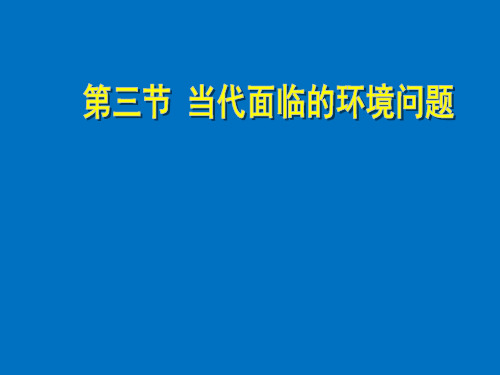 第三节 当代面临的环境问题